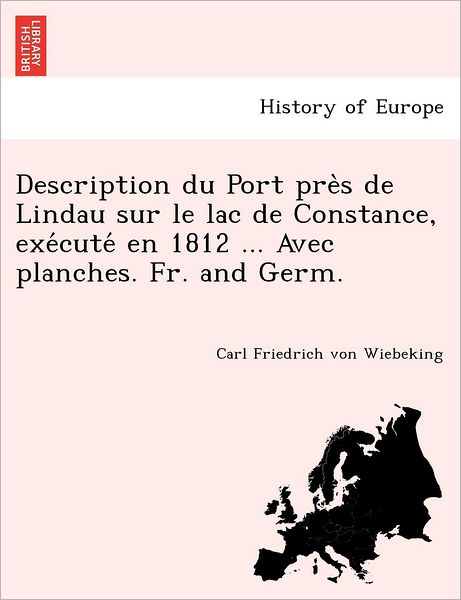 BRITISH LIBRARY

History of Europe

Description du Port près de Lindau sur le lac de Constance, exécuté en 1812 ... Avec planches. Fr. and Germ.

Carl Friedrich von Wiebeking